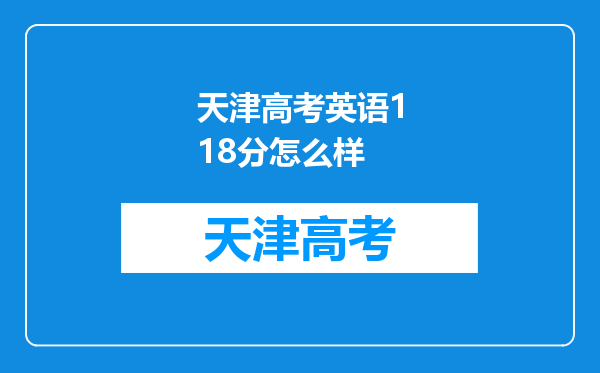 天津高考英语118分怎么样

天津高考